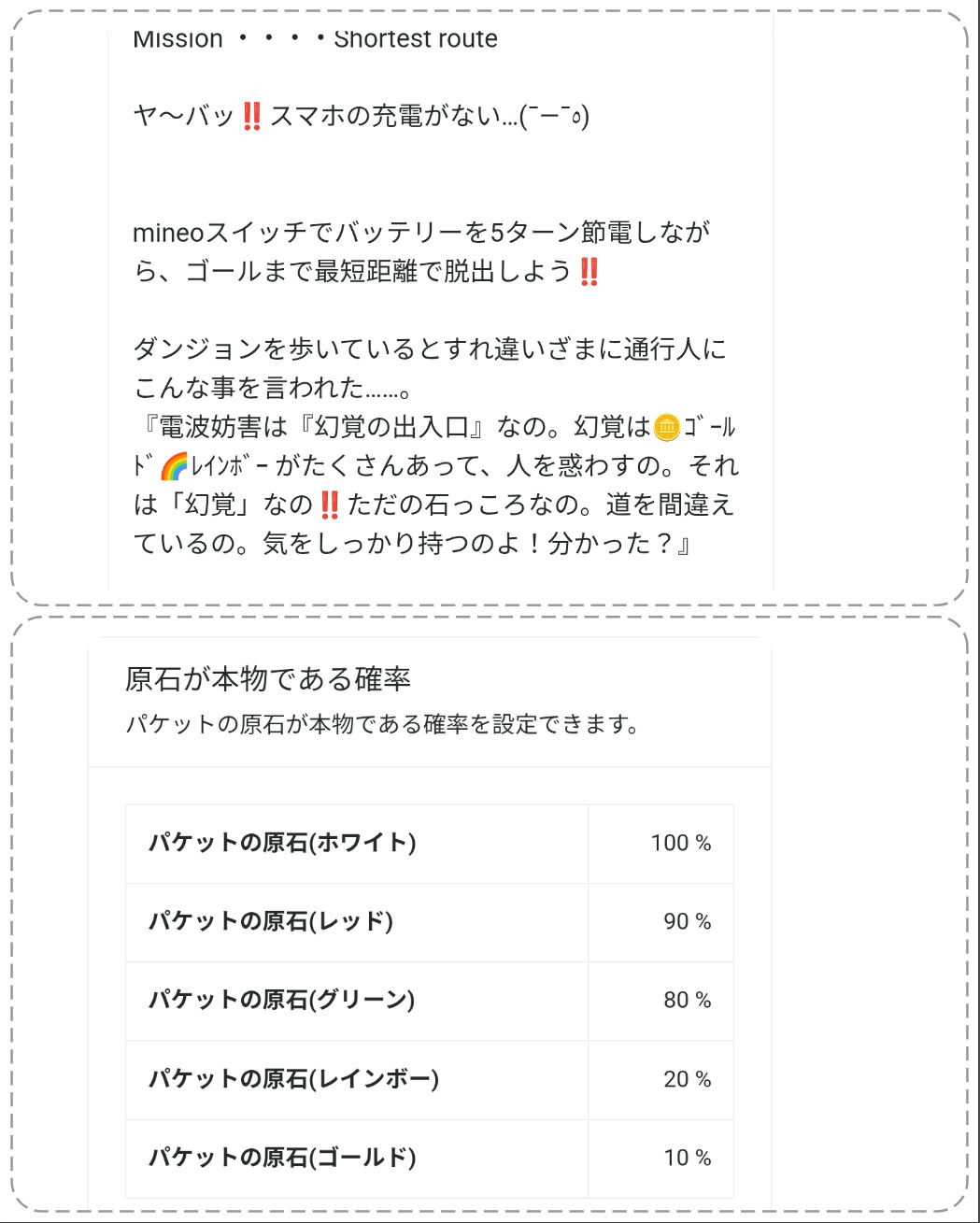 Mission ・・・・Shortest route

ヤ〜バッ‼️スマホの充電がない…(¯ー¯٥)

mineoスイッチでバッテリーを5ターン節電しながら、ゴールまで最短距離で脱出しよう‼️

ダンジョンを歩いているとすれ違いざまに通行人にこんな事を言われた……。
『電波妨害は『幻覚の出入口』なの。幻覚は🪙ｺﾞｰﾙﾄﾞ🌈ﾚｲﾝﾎﾞｰがたくさんあって、人を惑わすの。それは「幻覚」なの‼️ただの石っころなの。道を間違えているの。気をしっかり持つのよ！分かった？』

原石が本物である確率
パケットの原石が本物である確率を設定できます。

| パケットの原石(ホワイト) | 100 % |
|---|---|
| パケットの原石(レッド) | 90 % |
| パケットの原石(グリーン) | 80 % |
| パケットの原石(レインボー) | 20 % |
| パケットの原石(ゴールド) | 10 % |